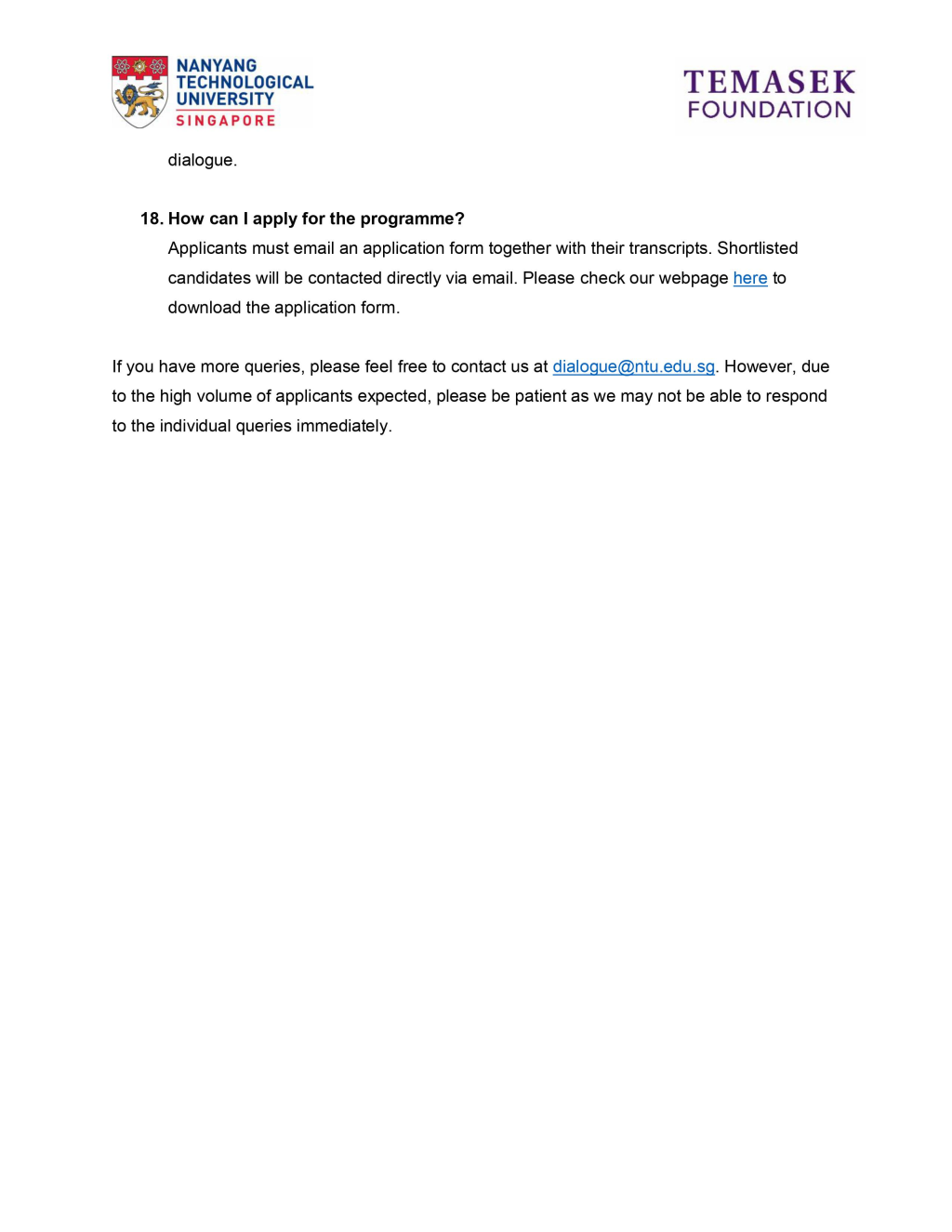 NANYANG TECHNOLOGICAL UNIVERSITY SINGAPORE

TEMASEK FOUNDATION

dialogue.

18. How can I apply for the programme?
Applicants must email an application form together with their transcripts. Shortlisted candidates will be contacted directly via email. Please check our webpage here to download the application form.

If you have more queries, please feel free to contact us at dialogue@ntu.edu.sg. However, due to the high volume of applicants expected, please be patient as we may not be able to respond to the individual queries immediately.